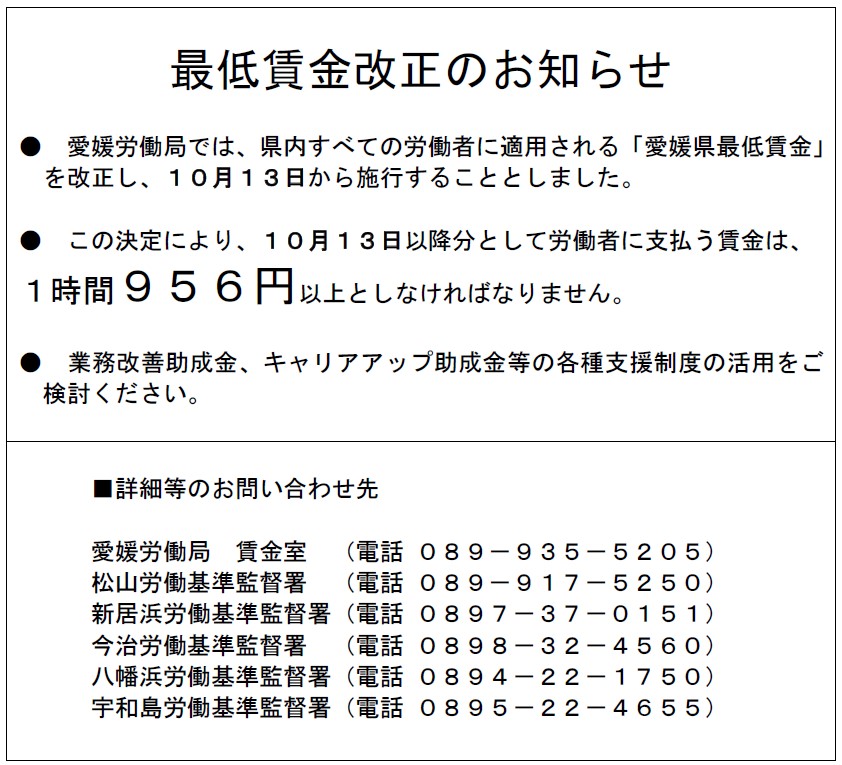 最低賃金改正のお知らせ

●　愛媛労働局では、県内すべての労働者に適用される「愛媛県最低賃金」を改正し、１０月１３日から施行することとしました。

●　この決定により、１０月１３日以降分として労働者に支払う賃金は、１時間９５６円以上としなければなりません。

●　業務改善助成金、キャリアアップ助成金等の各種支援制度の活用をご検討ください。

■詳細等のお問い合わせ先

愛媛労働局　賃金室　（電話　０８９－９３５－５２０５）
松山労働基準監督署　（電話　０８９－９１７－５２５０）
新居浜労働基準監督署（電話　０８９７－３７－０１５１）
今治労働基準監督署　（電話　０８９８－３２－４５６０）
八幡浜労働基準監督署（電話　０８９４－２２－１７５０）
宇和島労働基準監督署（電話　０８９５－２２－４６５５）